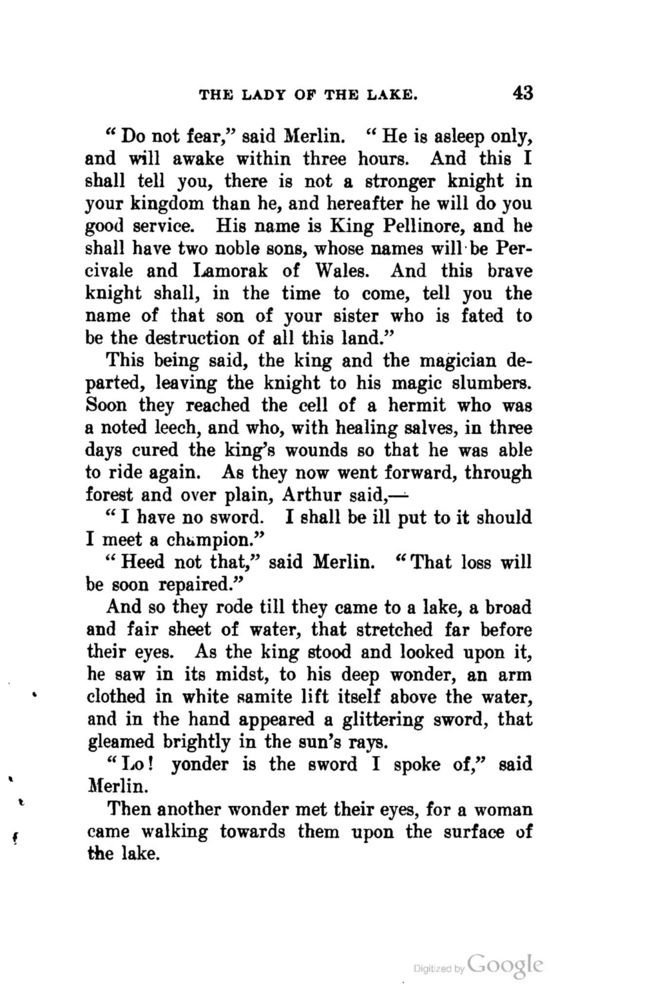 THE LADY OF THE LAKE. 43

"Do not fear," said Merlin. "He is asleep only, and will awake within three hours. And this I shall tell you, there is not a stronger knight in your kingdom than he, and hereafter he will do you good service. His name is King Pellinore, and he shall have two noble sons, whose names will be Percivale and Lamorak of Wales. And this brave knight shall, in the time to come, tell you the name of that son of your sister who is fated to be the destruction of all this land."

This being said, the king and the magician departed, leaving the knight to his magic slumbers. Soon they reached the cell of a hermit who was a noted leech, and who, with healing salves, in three days cured the king's wounds so that he was able to ride again. As they now went forward, through forest and over plain, Arthur said,—

"I have no sword. I shall be ill put to it should I meet a champion."

"Heed not that," said Merlin. "That loss will be soon repaired."

And so they rode till they came to a lake, a broad and fair sheet of water, that stretched far before their eyes. As the king stood and looked upon it, he saw in its midst, to his deep wonder, an arm clothed in white samite lift itself above the water, and in the hand appeared a glittering sword, that gleamed brightly in the sun's rays.

"Lo! yonder is the sword I spoke of," said Merlin.

Then another wonder met their eyes, for a woman came walking towards them upon the surface of the lake.

Digitized by Google